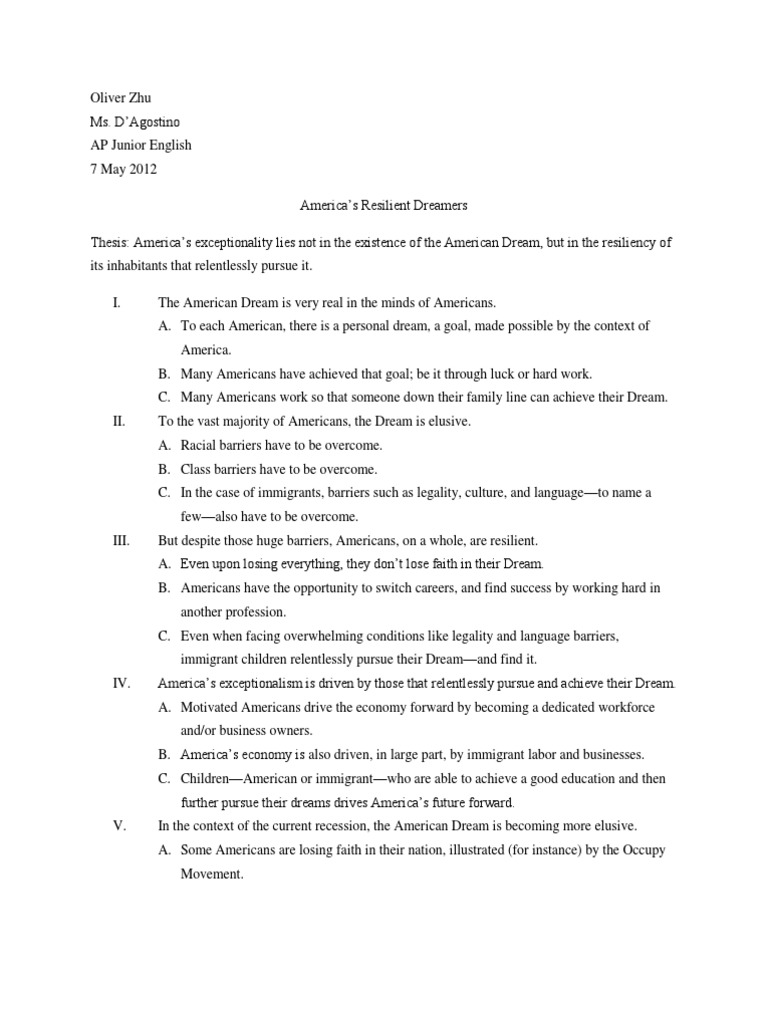 Oliver Zhu
Ms. D'Agostino
AP Junior English
7 May 2012

America's Resilient Dreamers

Thesis: America's exceptionality lies not in the existence of the American Dream, but in the resiliency of its inhabitants that relentlessly pursue it.

I. The American Dream is very real in the minds of Americans.
A. To each American, there is a personal dream, a goal, made possible by the context of America.
B. Many Americans have achieved that goal; be it through luck or hard work.
C. Many Americans work so that someone down their family line can achieve their Dream.
II. To the vast majority of Americans, the Dream is elusive.
A. Racial barriers have to be overcome.
B. Class barriers have to be overcome.
C. In the case of immigrants, barriers such as legality, culture, and language—to name a few—also have to be overcome.
III. But despite those huge barriers, Americans, on a whole, are resilient.
A. Even upon losing everything, they don't lose faith in their Dream.
B. Americans have the opportunity to switch careers, and find success by working hard in another profession.
C. Even when facing overwhelming conditions like legality and language barriers, immigrant children relentlessly pursue their Dream—and find it.
IV. America's exceptionalism is driven by those that relentlessly pursue and achieve their Dream.
A. Motivated Americans drive the economy forward by becoming a dedicated workforce and/or business owners.
B. America's economy is also driven, in large part, by immigrant labor and businesses.
C. Children—American or immigrant—who are able to achieve a good education and then further pursue their dreams drives America's future forward.
V. In the context of the current recession, the American Dream is becoming more elusive.
A. Some Americans are losing faith in their nation, illustrated (for instance) by the Occupy Movement.